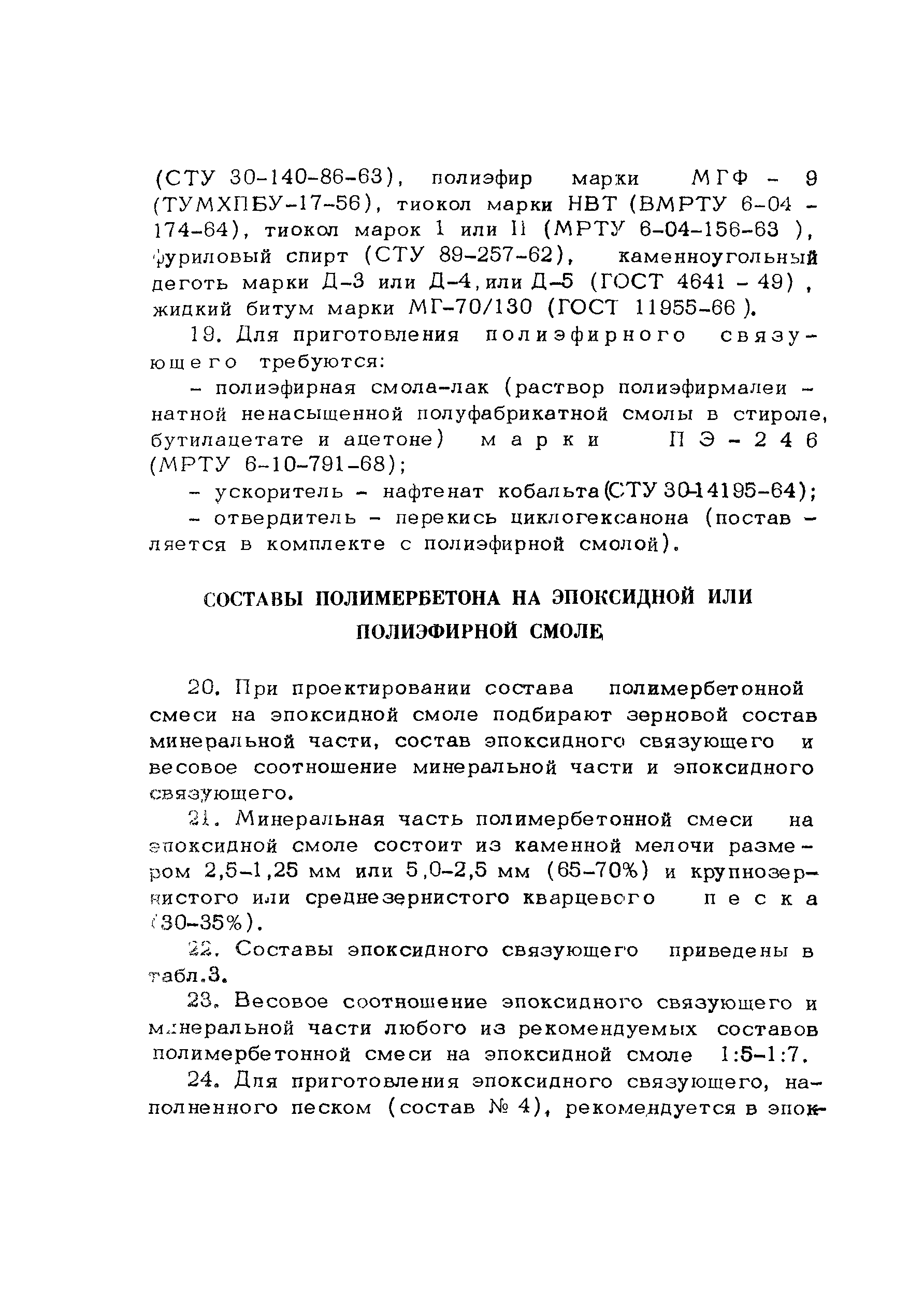 (СТУ 30-140-86-63), полиэфир марки МГФ - 9 (ТУМХПБУ-17-56), тиокол марки НВТ (ВМРТУ 6-04 - 174-64), тиокол марок I или II (МРТУ 6-04-156-63 ), фуриловый спирт (СТУ 89-257-62), каменноугольный деготь марки Д-3 или Д-4, или Д-5 (ГОСТ 4641 - 49) , жидкий битум марки МГ-70/130 (ГОСТ 11955-66 ).

19. Для приготовления полиэфирного связующего требуются:

- полиэфирная смола-лак (раствор полиэфирмалеинатной ненасыщенной полуфабрикатной смолы в стироле, бутилацетате и ацетоне) марки ПЭ-246 (МРТУ 6-10-791-68);

- ускоритель - нафтенат кобальта (СТУ 30-14195-64);

- отвердитель - перекись циклогексанона (поставляется в комплекте с полиэфирной смолой).

СОСТАВЫ ПОЛИМЕРБЕТОНА НА ЭПОКСИДНОЙ ИЛИ ПОЛИЭФИРНОЙ СМОЛЕ

20. При проектировании состава полимербетонной смеси на эпоксидной смоле подбирают зерновой состав минеральной части, состав эпоксидного связующего и весовое соотношение минеральной части и эпоксидного связующего.

21. Минеральная часть полимербетонной смеси на эпоксидной смоле состоит из каменной мелочи размером 2,5-1,25 мм или 5,0-2,5 мм (65-70%) и крупнозернистого или среднезернистого кварцевого песка (30-35%).

22. Составы эпоксидного связующего приведены в табл.3.

23. Весовое соотношение эпоксидного связующего и минеральной части любого из рекомендуемых составов полимербетонной смеси на эпоксидной смоле 1:5-1:7.

24. Для приготовления эпоксидного связующего, наполненного песком (состав № 4), рекомендуется в эпок-